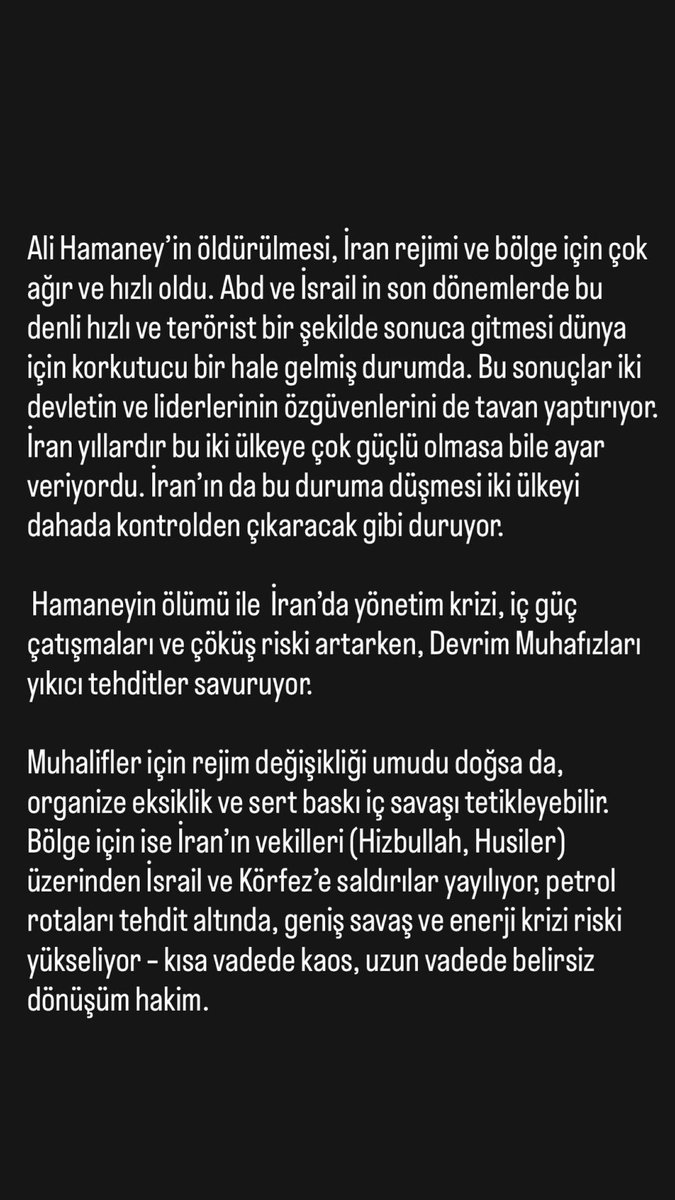 Ali Hamaney'in öldürülmesi, İran rejimi ve bölge için çok ağır ve hızlı oldu. Abd ve İsrail in son dönemlerde bu denli hızlı ve terörist bir şekilde sonuca gitmesi dünya için korkutucu bir hale gelmiş durumda. Bu sonuçlar iki devletin ve liderlerinin özgüvenlerini de tavan yaptırıyor. İran yıllardır bu iki ülkeye çok güçlü olmasa bile ayar veriyordu. İran'ın da bu duruma düşmesi iki ülkeyi dahada kontrolden çıkaracak gibi duruyor.

Hamaneyin ölümü ile İran'da yönetim krizi, iç güç çatışmaları ve çöküş riski artarken, Devrim Muhafızları yıkıcı tehditler savuruyor.

Muhalifler için rejim değişikliği umudu doğsa da, organize eksiklik ve sert baskı iç savaşı tetikleyebilir. Bölge için ise İran'ın vekilleri (Hizbullah, Husiler) üzerinden İsrail ve Körfez'e saldırılar yayılıyor, petrol rotaları tehdit altında, geniş savaş ve enerji krizi riski yükseliyor – kısa vadede kaos, uzun vadede belirsiz dönüşüm hakim.